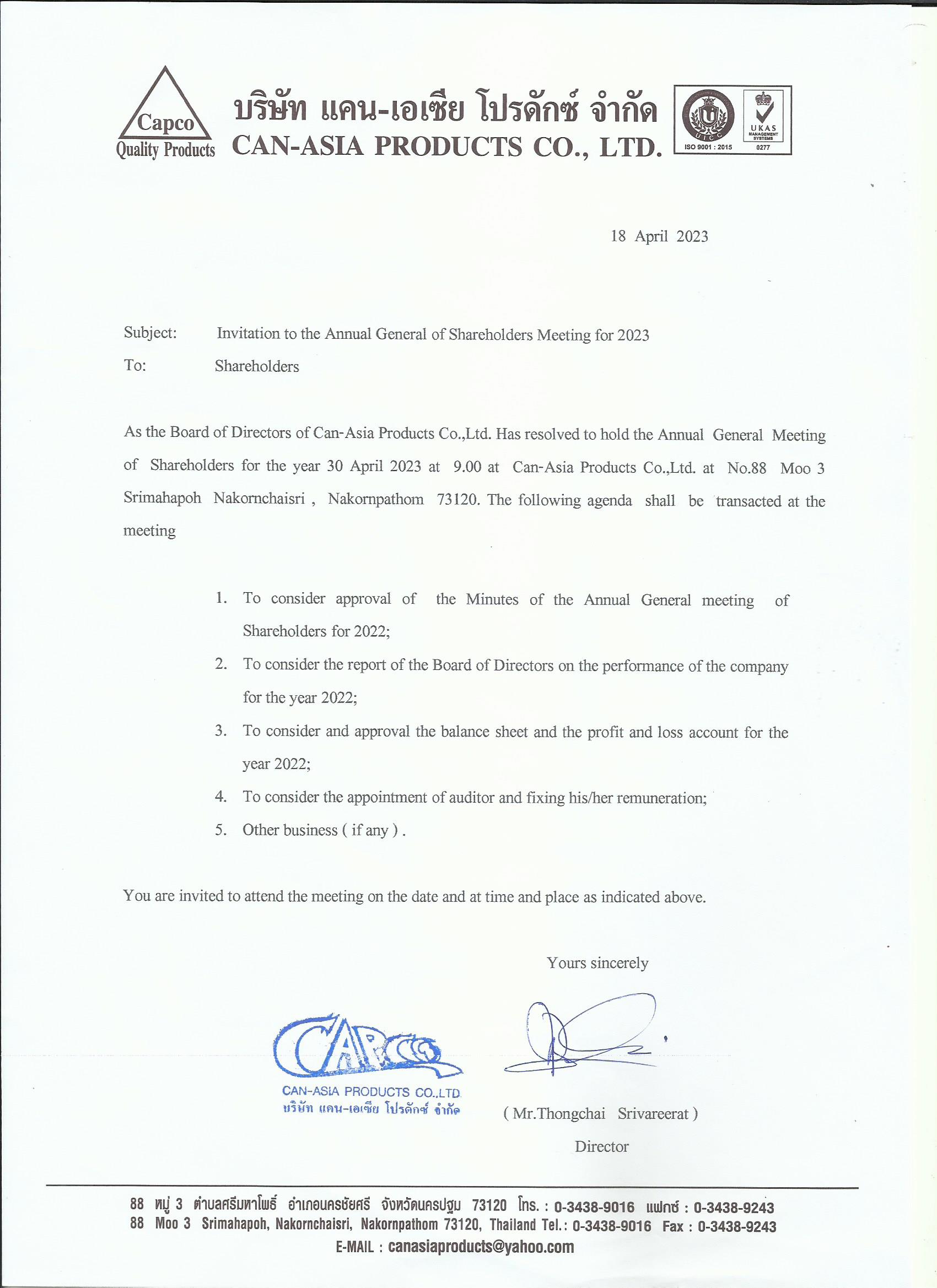 Capco
Quality Products

บริษัท แคน-เอเซีย โปรดักซ์ จำกัด
CAN-ASIA PRODUCTS CO., LTD.

UICC
ISO 9001 : 2015
UKAS MANAGEMENT SYSTEMS
0277

18 April 2023

Subject: Invitation to the Annual General of Shareholders Meeting for 2023

To: Shareholders

As the Board of Directors of Can-Asia Products Co.,Ltd. Has resolved to hold the Annual General Meeting of Shareholders for the year 30 April 2023 at 9.00 at Can-Asia Products Co.,Ltd. at No.88 Moo 3 Srimahapoh Nakornchaisri , Nakornpathom 73120. The following agenda shall be transacted at the meeting

1. To consider approval of the Minutes of the Annual General meeting of Shareholders for 2022;
2. To consider the report of the Board of Directors on the performance of the company for the year 2022;
3. To consider and approval the balance sheet and the profit and loss account for the year 2022;
4. To consider the appointment of auditor and fixing his/her remuneration;
5. Other business ( if any ) .

You are invited to attend the meeting on the date and at time and place as indicated above.

Yours sincerely

CAPCO
CAN-ASIA PRODUCTS CO.,LTD.
บริษัท แคน-เอเซีย โปรดักซ์ จำกัด

( Mr.Thongchai Srivareerat )
Director

88 หมู่ 3 ตำบลศรีมหาโพธิ์ อำเภอนครชัยศรี จังหวัดนครปฐม 73120 โทร. : 0-3438-9016 แฟกซ์ : 0-3438-9243
88 Moo 3 Srimahapoh, Nakornchaisri, Nakornpathom 73120, Thailand Tel.: 0-3438-9016 Fax : 0-3438-9243
E-MAIL : canasiaproducts@yahoo.com